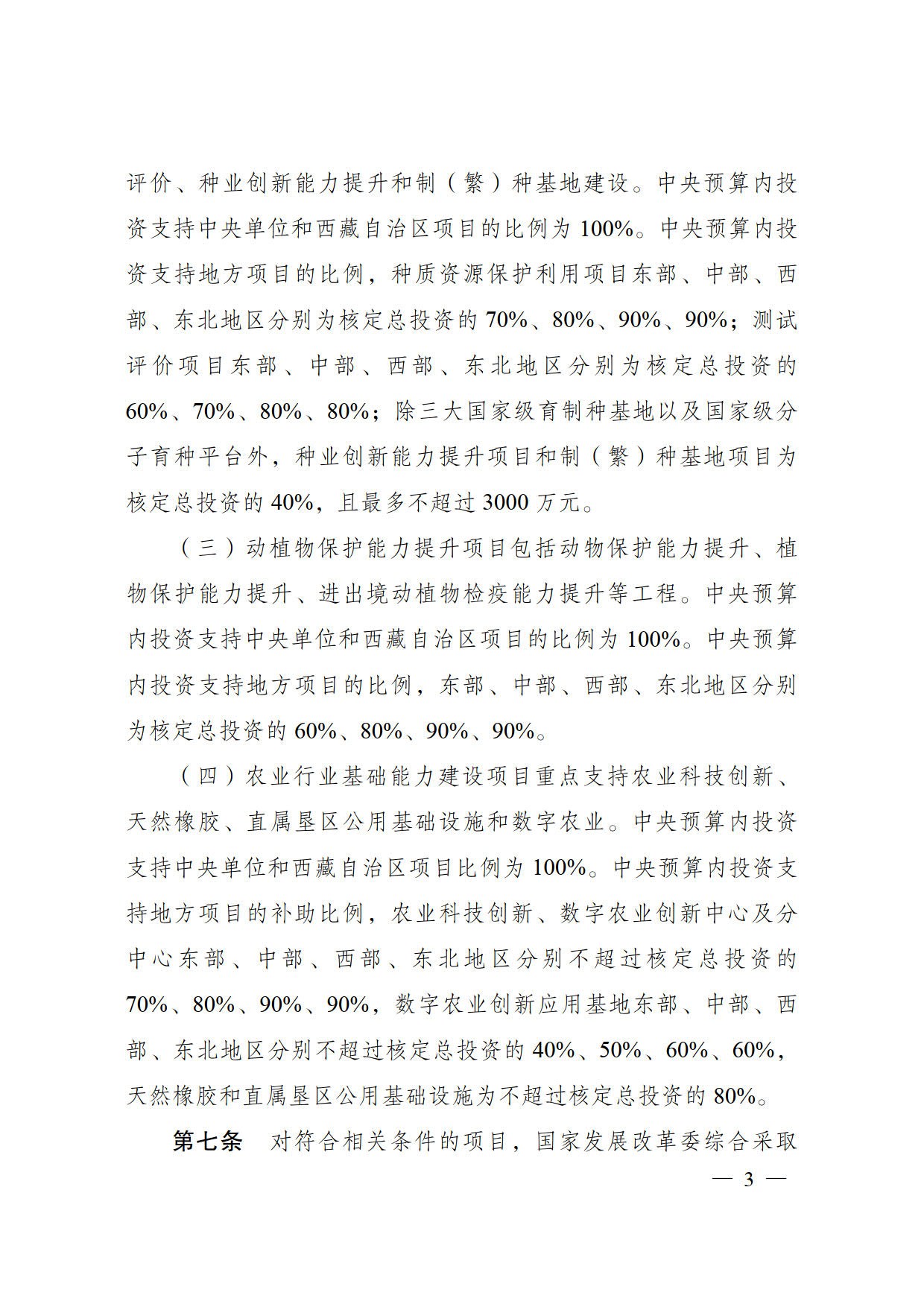 评价、种业创新能力提升和制（繁）种基地建设。中央预算内投资支持中央单位和西藏自治区项目的比例为 100%。中央预算内投资支持地方项目的比例，种质资源保护利用项目东部、中部、西部、东北地区分别为核定总投资的 70%、80%、90%、90%；测试评价项目东部、中部、西部、东北地区分别为核定总投资的 60%、70%、80%、80%；除三大国家级育制种基地以及国家级分子育种平台外，种业创新能力提升项目和制（繁）种基地项目为核定总投资的 40%，且最多不超过 3000 万元。

（三）动植物保护能力提升项目包括动物保护能力提升、植物保护能力提升、进出境动植物检疫能力提升等工程。中央预算内投资支持中央单位和西藏自治区项目的比例为 100%。中央预算内投资支持地方项目的比例，东部、中部、西部、东北地区分别为核定总投资的 60%、80%、90%、90%。

（四）农业行业基础能力建设项目重点支持农业科技创新、天然橡胶、直属垦区公用基础设施和数字农业。中央预算内投资支持中央单位和西藏自治区项目比例为 100%。中央预算内投资支持地方项目的补助比例，农业科技创新、数字农业创新中心及分中心东部、中部、西部、东北地区分别不超过核定总投资的 70%、80%、90%、90%，数字农业创新应用基地东部、中部、西部、东北地区分别不超过核定总投资的 40%、50%、60%、60%，天然橡胶和直属垦区公用基础设施为不超过核定总投资的 80%。

第七条　对符合相关条件的项目，国家发展改革委综合采取

— 3 —